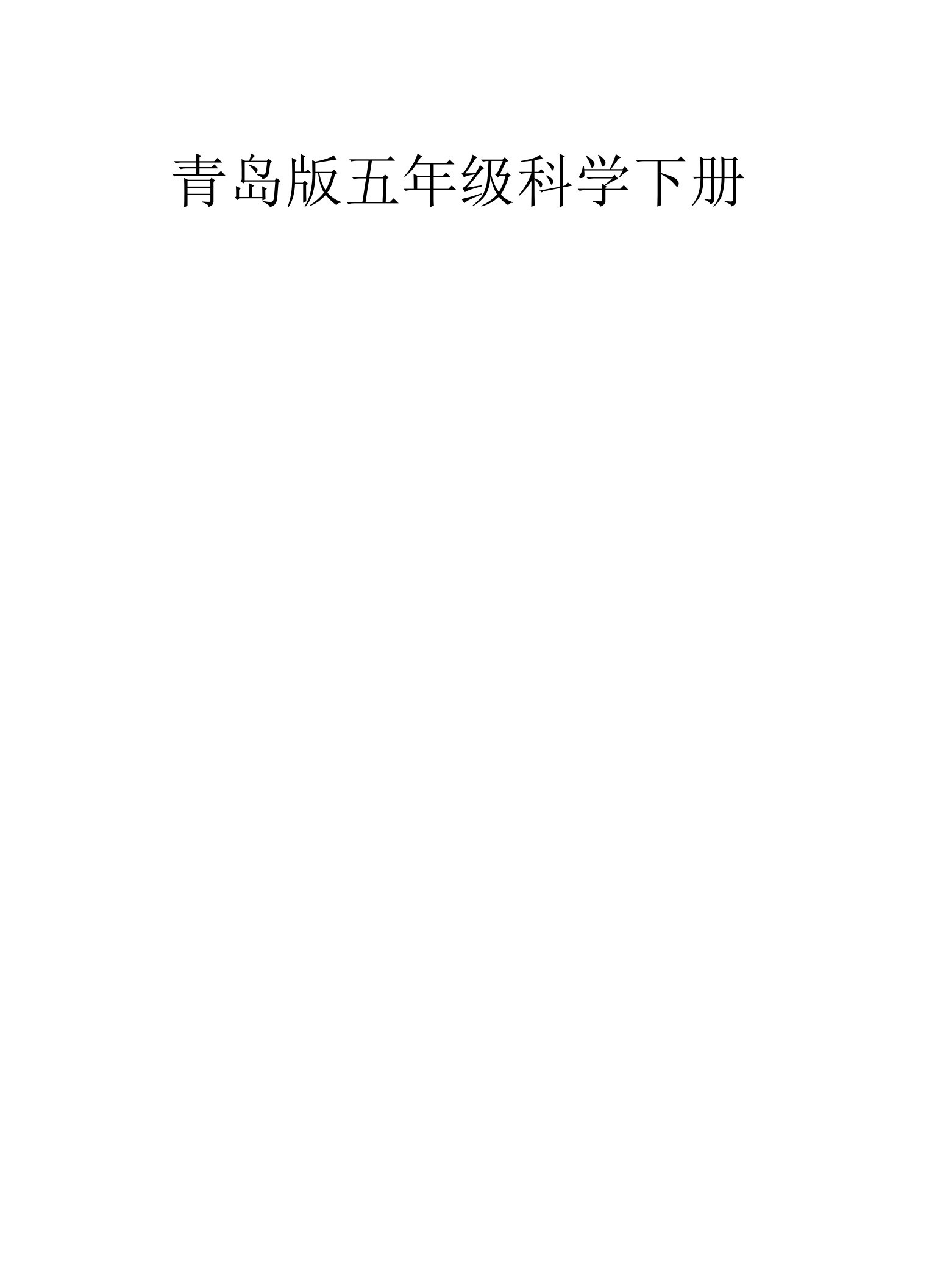 青岛版五年级科学下册